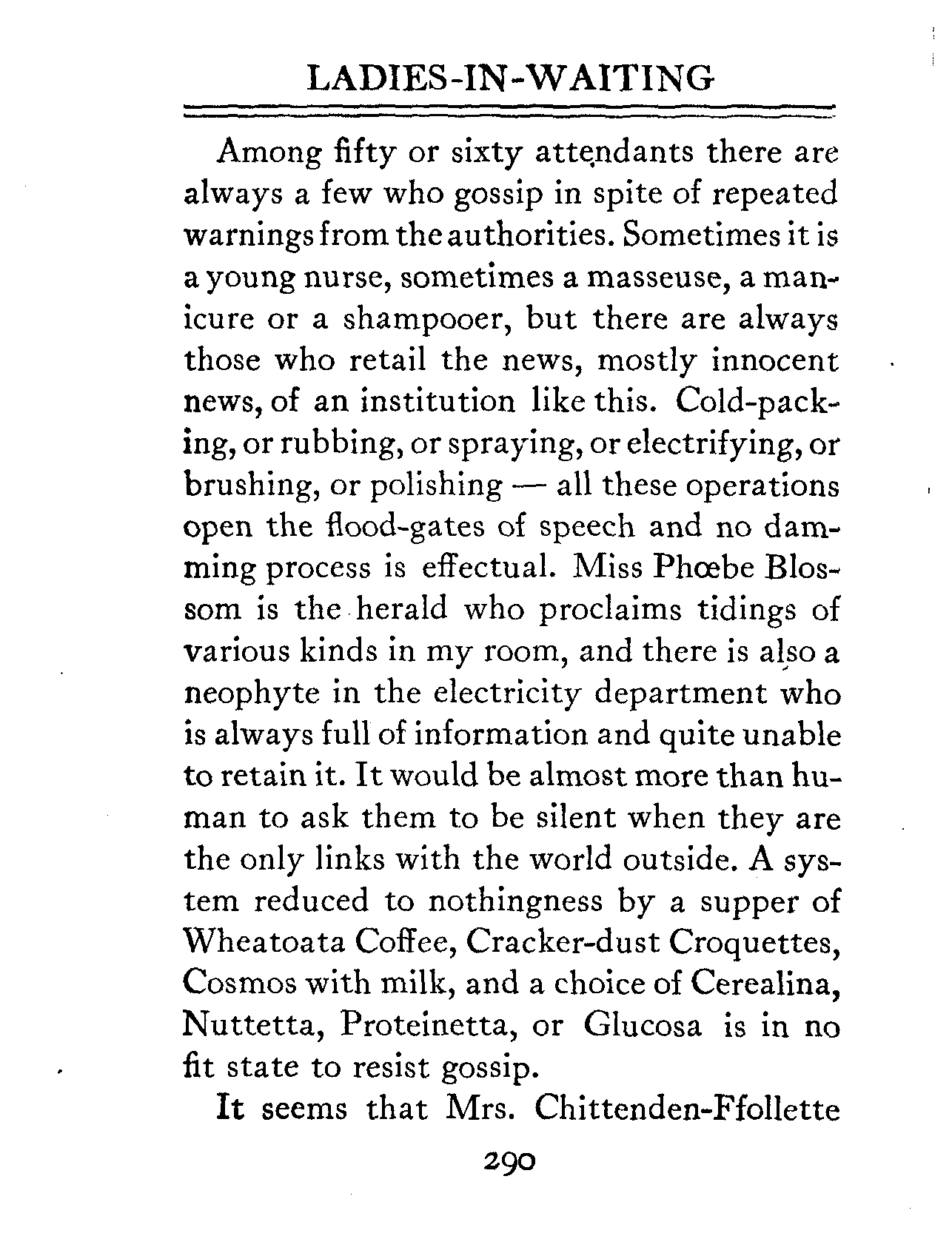 LADIES-IN-WAITING

Among fifty or sixty attendants there are always a few who gossip in spite of repeated warnings from the authorities. Sometimes it is a young nurse, sometimes a masseuse, a manicure or a shampooer, but there are always those who retail the news, mostly innocent news, of an institution like this. Cold-packing, or rubbing, or spraying, or electrifying, or brushing, or polishing — all these operations open the flood-gates of speech and no damming process is effectual. Miss Phœbe Blossom is the herald who proclaims tidings of various kinds in my room, and there is also a neophyte in the electricity department who is always full of information and quite unable to retain it. It would be almost more than human to ask them to be silent when they are the only links with the world outside. A system reduced to nothingness by a supper of Wheatoata Coffee, Cracker-dust Croquettes, Cosmos with milk, and a choice of Cerealina, Nuttetta, Proteinetta, or Glucosa is in no fit state to resist gossip.

It seems that Mrs. Chittenden-Ffollette

290